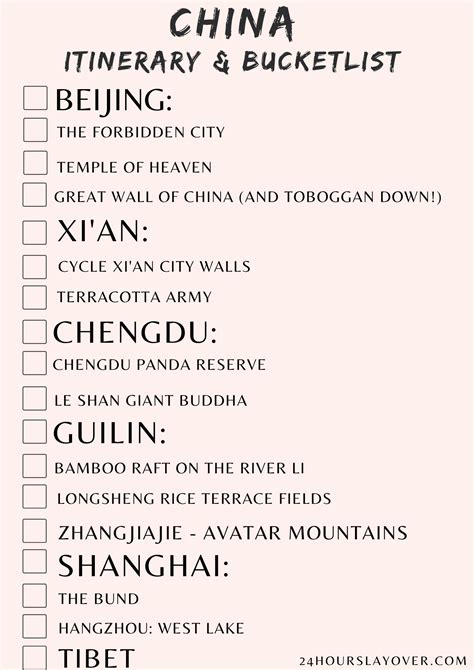 CHINA
ITINERARY & BUCKETLIST

☐ BEIJING:
☐ THE FORBIDDEN CITY
☐ TEMPLE OF HEAVEN
☐ GREAT WALL OF CHINA (AND TOBOGGAN DOWN!)
☐ XI'AN:
☐ CYCLE XI'AN CITY WALLS
☐ TERRACOTTA ARMY
☐ CHENGDU:
☐ CHENGDU PANDA RESERVE
☐ LE SHAN GIANT BUDDHA
☐ GUILIN:
☐ BAMBOO RAFT ON THE RIVER LI
☐ LONGSHENG RICE TERRACE FIELDS
☐ ZHANGJIAJIE - AVATAR MOUNTAINS
☐ SHANGHAI:
☐ THE BUND
☐ HANGZHOU: WEST LAKE
☐ TIBET

24HOURSLAYOVER.COM